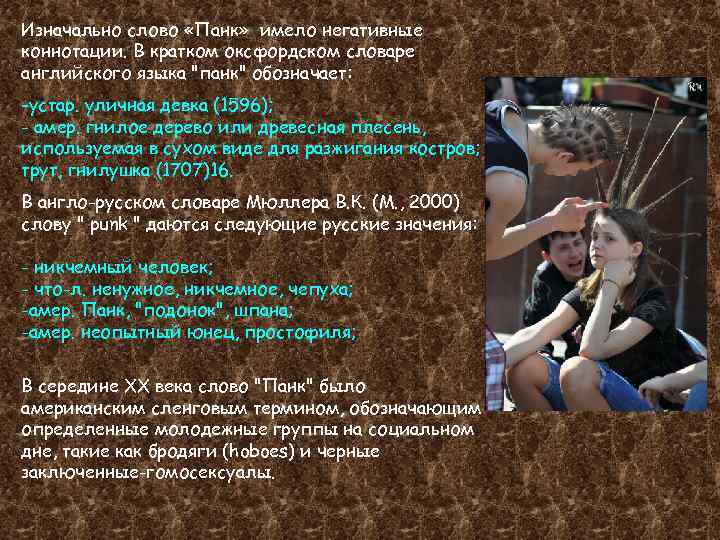 Изначально слово «Панк» имело негативные коннотации. В кратком оксфордском словаре английского языка "панк" обозначает:

-устар. уличная девка (1596);
- амер. гнилое дерево или древесная плесень, используемая в сухом виде для разжигания костров; трут, гнилушка (1707)16.

В англо-русском словаре Мюллера В.К. (М., 2000) слову " punk " даются следующие русские значения:

- никчемный человек;
- что-л. ненужное, никчемное, чепуха;
-амер. Панк, "подонок", шпана;
-амер. неопытный юнец, простофиля;

В середине XX века слово "Панк" было американским сленговым термином, обозначающим определенные молодежные группы на социальном дне, такие как бродяги (hoboes) и черные заключенные-гомосексуалы.